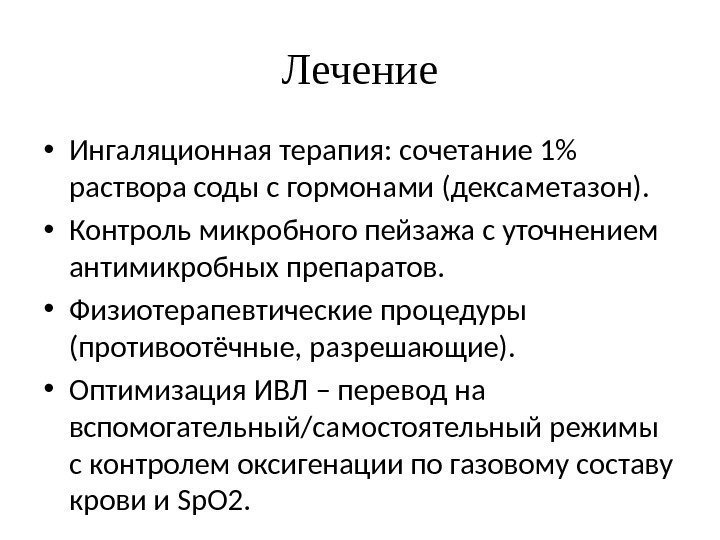 Лечение

• Ингаляционная терапия: сочетание 1% раствора соды с гормонами (дексаметазон).
• Контроль микробного пейзажа с уточнением антимикробных препаратов.
• Физиотерапевтические процедуры (противоотёчные, разрешающие).
• Оптимизация ИВЛ – перевод на вспомогательный/самостоятельный режимы с контролем оксигенации по газовому составу крови и SpO2.